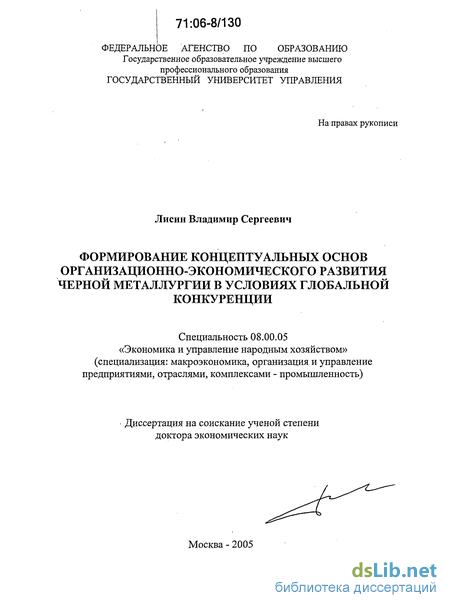 71:06-8/130

ФЕДЕРАЛЬНОЕ АГЕНСТВО ПО ОБРАЗОВАНИЮ
Государственное образовательное учреждение высшего профессионального образования
ГОСУДАРСТВЕННЫЙ УНИВЕРСИТЕТ УПРАВЛЕНИЯ

На правах рукописи

Лисин Владимир Сергеевич

ФОРМИРОВАНИЕ КОНЦЕПТУАЛЬНЫХ ОСНОВ ОРГАНИЗАЦИОННО-ЭКОНОМИЧЕСКОГО РАЗВИТИЯ ЧЕРНОЙ МЕТАЛЛУРГИИ В УСЛОВИЯХ ГЛОБАЛЬНОЙ КОНКУРЕНЦИИ

Специальность 08.00.05
«Экономика и управление народным хозяйством»
(специализация: макроэкономика, организация и управление предприятиями, отраслями, комплексами - промышленность)

Диссертация на соискание ученой степени
доктора экономических наук

Москва - 2005

dsLib.net
библиотека диссертаций